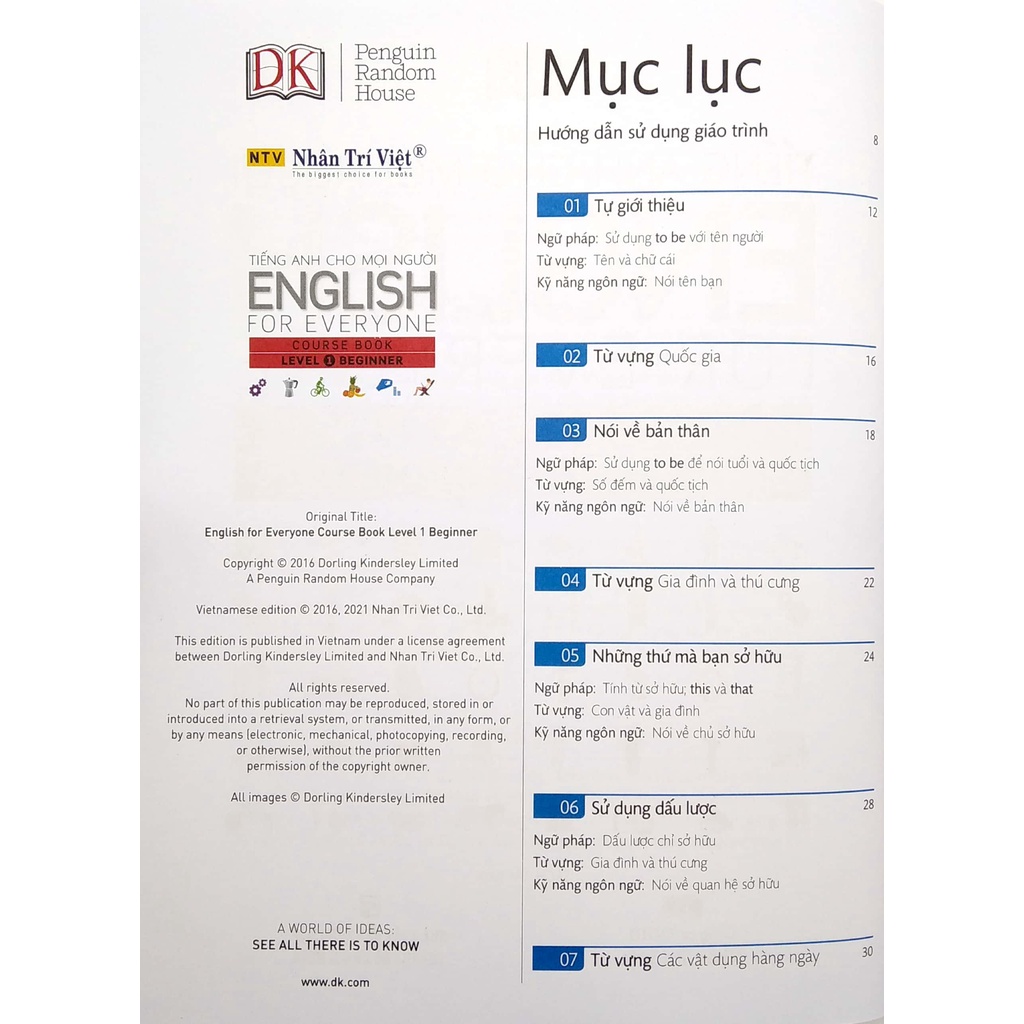 DK Penguin Random House

NTV Nhân Trí Việt®
The biggest choice for books

TIẾNG ANH CHO MỌI NGƯỜI
ENGLISH
FOR EVERYONE
COURSE BOOK
LEVEL 1 BEGINNER

Original Title:
English for Everyone Course Book Level 1 Beginner

Copyright © 2016 Dorling Kindersley Limited
A Penguin Random House Company

Vietnamese edition © 2016, 2021 Nhan Tri Viet Co., Ltd.

This edition is published in Vietnam under a license agreement between Dorling Kindersley Limited and Nhan Tri Viet Co., Ltd.

All rights reserved.
No part of this publication may be reproduced, stored in or introduced into a retrieval system, or transmitted, in any form, or by any means (electronic, mechanical, photocopying, recording, or otherwise), without the prior written permission of the copyright owner.

All images © Dorling Kindersley Limited

A WORLD OF IDEAS:
SEE ALL THERE IS TO KNOW

www.dk.com

Mục lục

Hướng dẫn sử dụng giáo trình 8

01 Tự giới thiệu 12
Ngữ pháp: Sử dụng to be với tên người
Từ vựng: Tên và chữ cái
Kỹ năng ngôn ngữ: Nói tên bạn

02 Từ vựng Quốc gia 16

03 Nói về bản thân 18
Ngữ pháp: Sử dụng to be để nói tuổi và quốc tịch
Từ vựng: Số đếm và quốc tịch
Kỹ năng ngôn ngữ: Nói về bản thân

04 Từ vựng Gia đình và thú cưng 22

05 Những thứ mà bạn sở hữu 24
Ngữ pháp: Tính từ sở hữu; this và that
Từ vựng: Con vật và gia đình
Kỹ năng ngôn ngữ: Nói về chủ sở hữu

06 Sử dụng dấu lược 28
Ngữ pháp: Dấu lược chỉ sở hữu
Từ vựng: Gia đình và thú cưng
Kỹ năng ngôn ngữ: Nói về quan hệ sở hữu

07 Từ vựng Các vật dụng hàng ngày 30